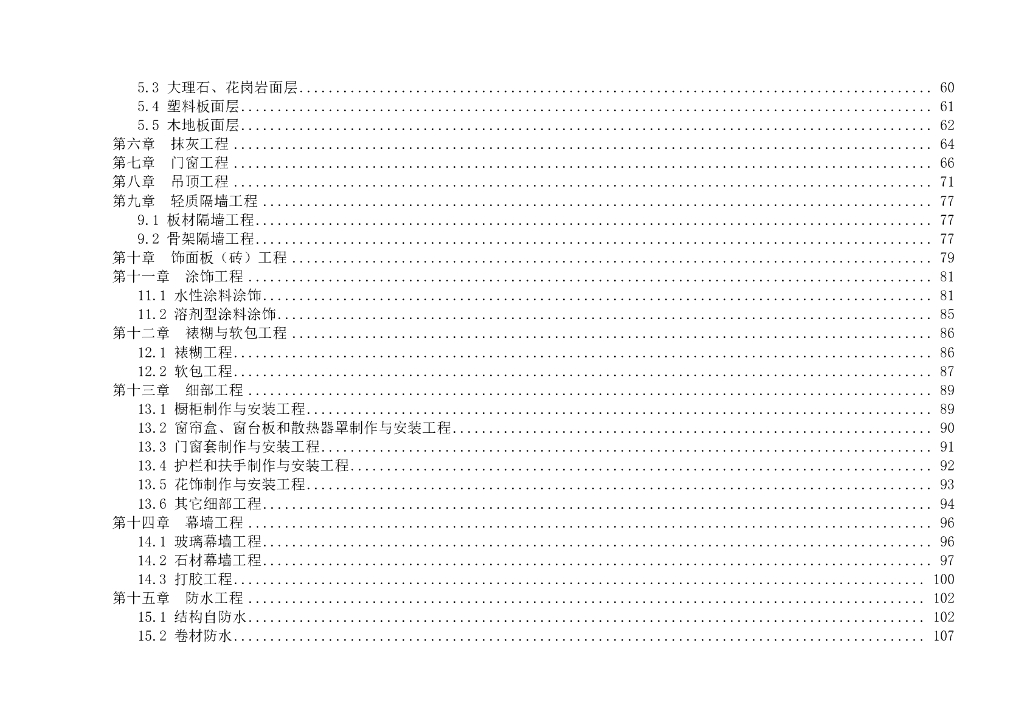 5.3 大理石、花岗岩面层 60
5.4 塑料板面层 61
5.5 木地板面层 62
第六章 抹灰工程 64
第七章 门窗工程 66
第八章 吊顶工程 71
第九章 轻质隔墙工程 77
9.1 板材隔墙工程 77
9.2 骨架隔墙工程 77
第十章 饰面板（砖）工程 79
第十一章 涂饰工程 81
11.1 水性涂料涂饰 81
11.2 溶剂型涂料涂饰 85
第十二章 裱糊与软包工程 86
12.1 裱糊工程 86
12.2 软包工程 87
第十三章 细部工程 89
13.1 橱柜制作与安装工程 89
13.2 窗帘盒、窗台板和散热器罩制作与安装工程 90
13.3 门窗套制作与安装工程 91
13.4 护栏和扶手制作与安装工程 92
13.5 花饰制作与安装工程 93
13.6 其它细部工程 94
第十四章 幕墙工程 96
14.1 玻璃幕墙工程 96
14.2 石材幕墙工程 97
14.3 打胶工程 100
第十五章 防水工程 102
15.1 结构自防水 102
15.2 卷材防水 107